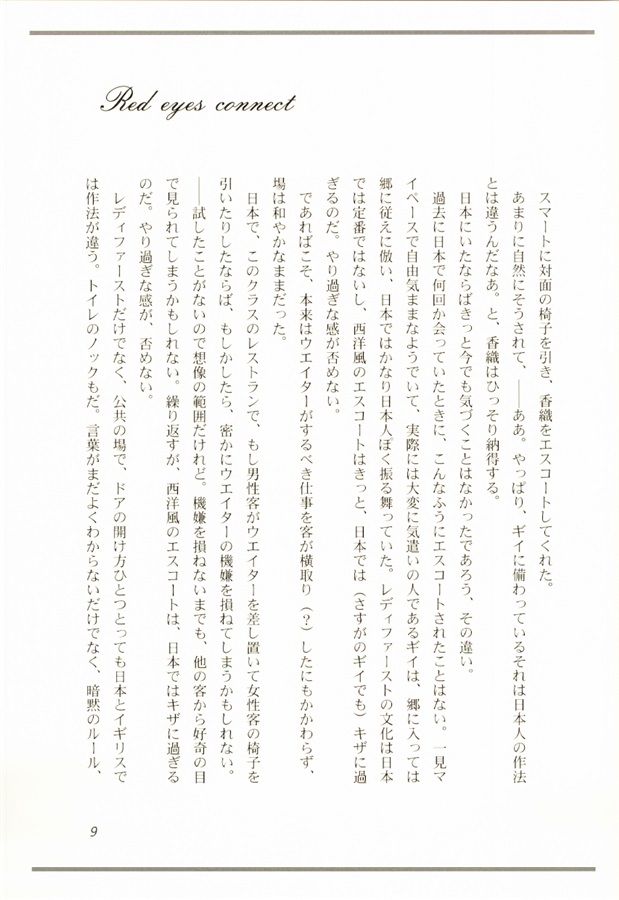 Red eyes connect

スマートに対面の椅子を引き、香織をエスコートしてくれた。

あまりに自然にそうされて、――ああ。やっぱり、ギイに備わっているそれは日本人の作法とは違うんだなあ。と、香織はひっそり納得する。

日本にいたならばきっと今でも気づくことはなかったであろう、その違い。

過去に日本で何回か会っていたときに、こんなふうにエスコートされたことはない。一見マイペースで自由気ままなようでいて、実際には大変に気遣いの人であるギイは、郷に入っては郷に従えに倣い、日本ではかなり日本人ぽく振る舞っていた。レディファーストの文化は日本では定番ではないし、西洋風のエスコートはきっと、日本では（さすがのギイでも）キザに過ぎるのだ。やり過ぎな感が否めない。

であればこそ、本来はウエイターがするべき仕事を客が横取り（？）したにもかかわらず、場は和やかなままだった。

日本で、このクラスのレストランで、もし男性客がウエイターを差し置いて女性客の椅子を引いたりしたならば、もしかしたら、密かにウエイターの機嫌を損ねてしまうかもしれない。――試したことがないので想像の範囲だけれど。機嫌を損ねないまでも、他の客から好奇の目で見られてしまうかもしれない。繰り返すが、西洋風のエスコートは、日本ではキザに過ぎるのだ。やり過ぎな感が、否めない。

レディファーストだけでなく、公共の場で、ドアの開け方ひとつとっても日本とイギリスでは作法が違う。トイレのノックもだ。言葉がまだよくわからないだけでなく、暗黙のルール、

9